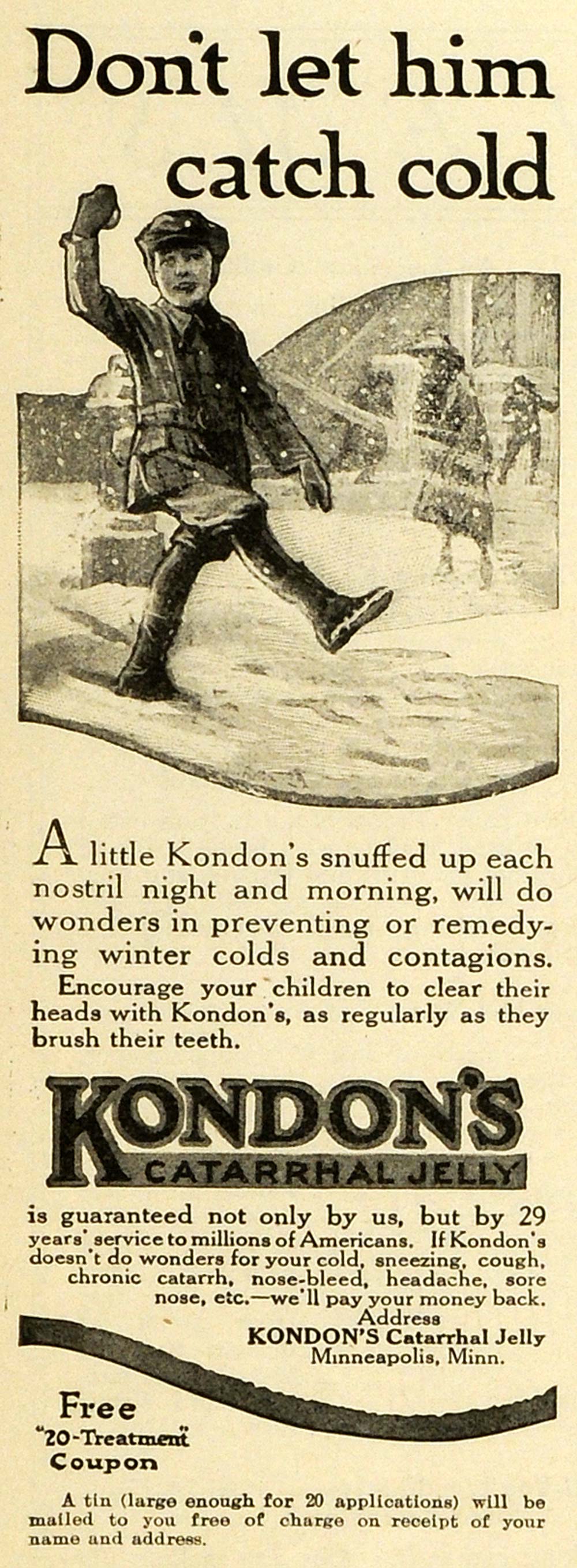 Don't let him catch cold

A little Kondon's snuffed up each nostril night and morning, will do wonders in preventing or remedying winter colds and contagions.

Encourage your children to clear their heads with Kondon's, as regularly as they brush their teeth.

KONDON'S
CATARRHAL JELLY

is guaranteed not only by us, but by 29 years' service to millions of Americans. If Kondon's doesn't do wonders for your cold, sneezing, cough, chronic catarrh, nose-bleed, headache, sore nose, etc.—we'll pay your money back.

Address
KONDON'S Catarrhal Jelly
Minneapolis, Minn.

Free
"20-Treatment
Coupon

A tin (large enough for 20 applications) will be mailed to you free of charge on receipt of your name and address.